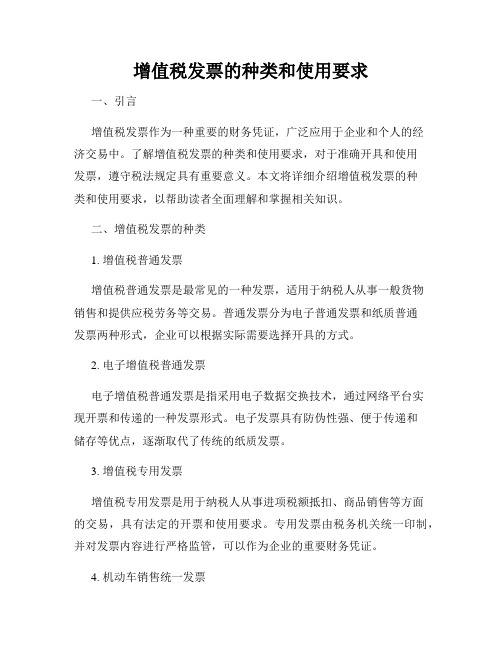 增值税发票的种类和使用要求

一、引言

增值税发票作为一种重要的财务凭证，广泛应用于企业和个人的经济交易中。了解增值税发票的种类和使用要求，对于准确开具和使用发票，遵守税法规定具有重要意义。本文将详细介绍增值税发票的种类和使用要求，以帮助读者全面理解和掌握相关知识。

二、增值税发票的种类

1. 增值税普通发票

增值税普通发票是最常见的一种发票，适用于纳税人从事一般货物销售和提供应税劳务等交易。普通发票分为电子普通发票和纸质普通发票两种形式，企业可以根据实际需要选择开具的方式。

2. 电子增值税普通发票

电子增值税普通发票是指采用电子数据交换技术，通过网络平台实现开票和传递的一种发票形式。电子发票具有防伪性强、便于传递和储存等优点，逐渐取代了传统的纸质发票。

3. 增值税专用发票

增值税专用发票是用于纳税人从事进项税额抵扣、商品销售等方面的交易，具有法定的开票和使用要求。专用发票由税务机关统一印制，并对发票内容进行严格监管，可以作为企业的重要财务凭证。

4. 机动车销售统一发票